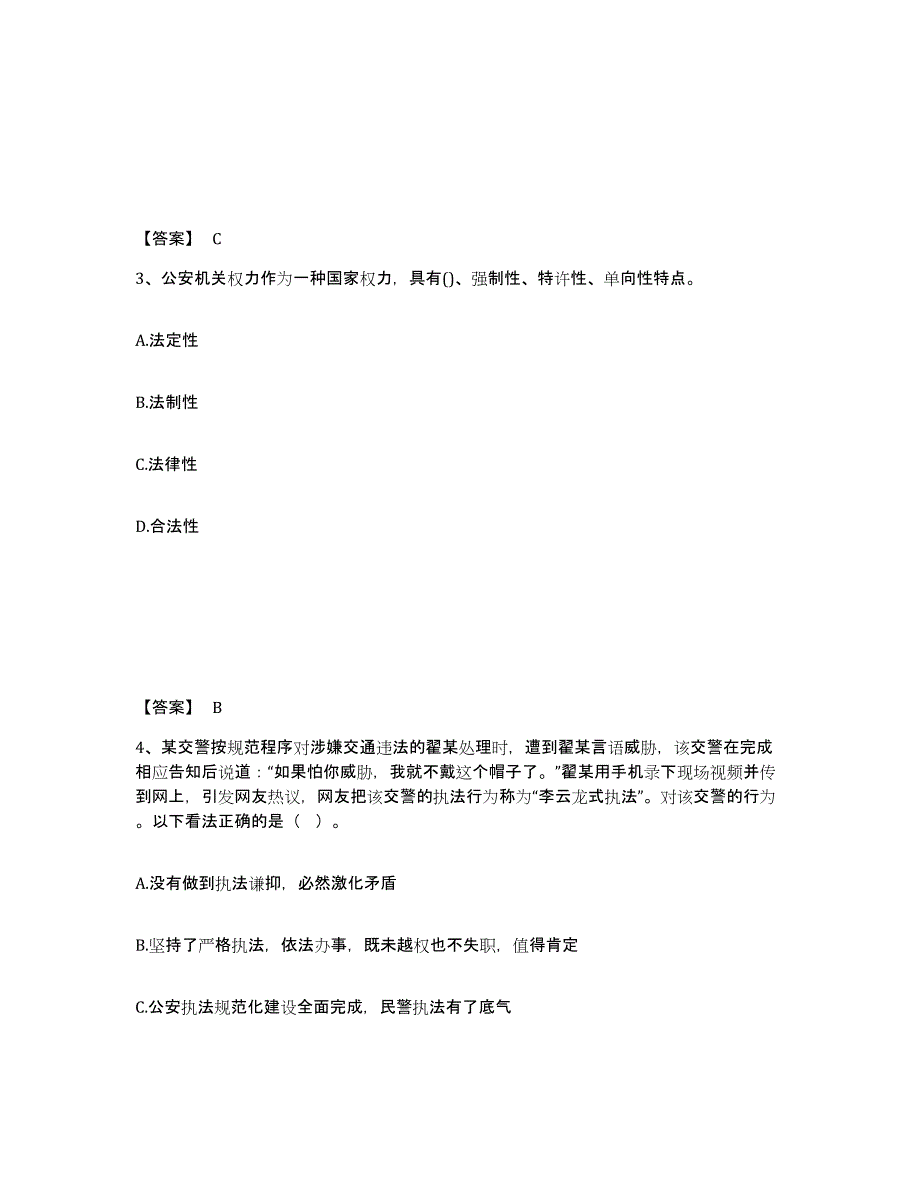 【答案】 C

3、公安机关权力作为一种国家权力，具有()、强制性、特许性、单向性特点。

A.法定性

B.法制性

C.法律性

D.合法性

【答案】 B

4、某交警按规范程序对涉嫌交通违法的翟某处理时，遭到翟某言语威胁，该交警在完成相应告知后说道：“如果怕你威胁，我就不戴这个帽子了。”翟某用手机录下现场视频并传到网上，引发网友热议，网友把该交警的执法行为称为“李云龙式执法”。对该交警的行为。以下看法正确的是（ ）。

A.没有做到执法谦抑，必然激化矛盾

B.坚持了严格执法，依法办事，既未越权也不失职，值得肯定

C.公安执法规范化建设全面完成，民警执法有了底气